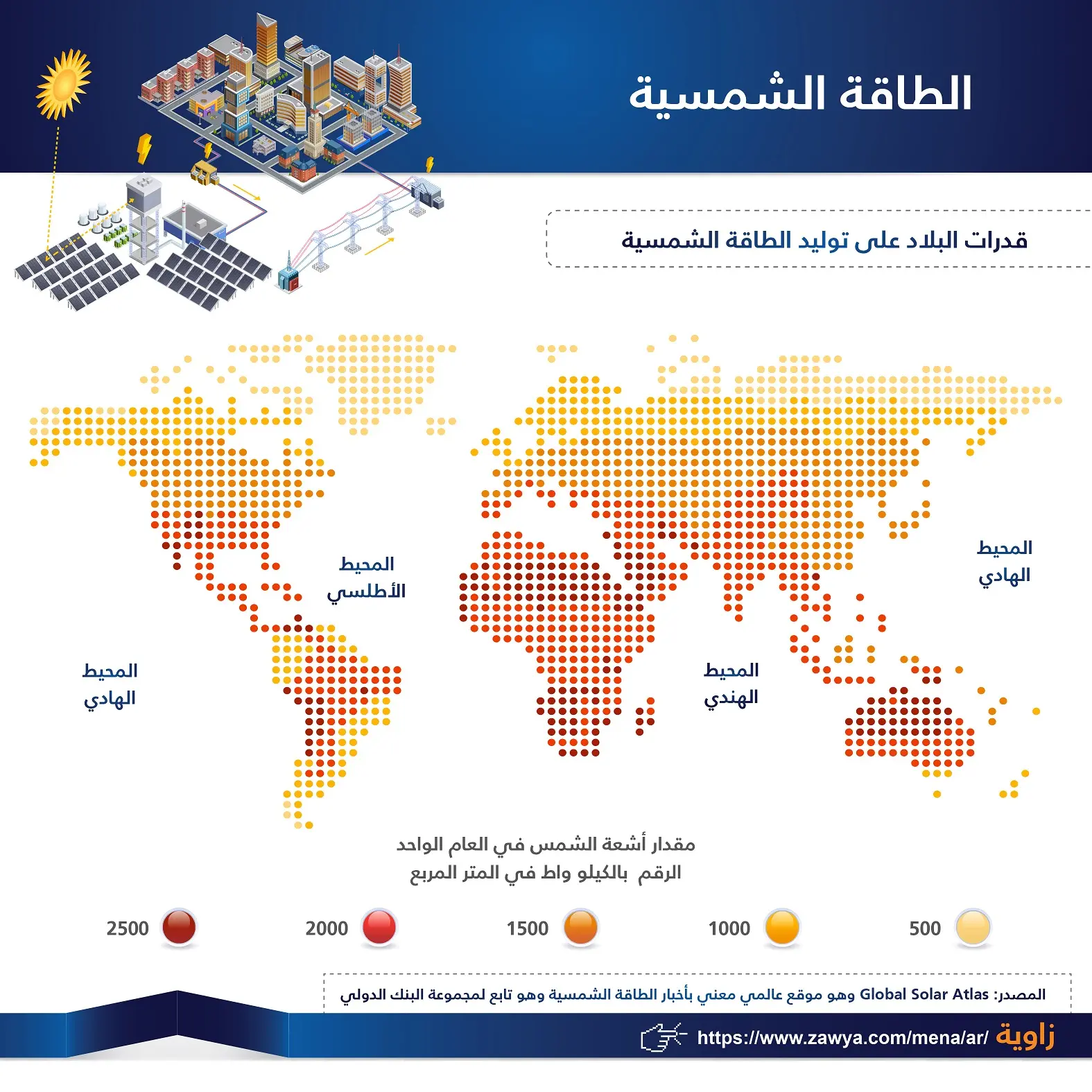 الطاقة الشمسية

قدرات البلاد على توليد الطاقة الشمسية

المحيط الهادي

المحيط الأطلسي

المحيط الهادي

المحيط الهندي

مقدار أشعة الشمس في العام الواحد
الرقم بالكيلو واط في المتر المربع

500
1000
1500
2000
2500

المصدر: Global Solar Atlas وهو موقع عالمي معني بأخبار الطاقة الشمسية وهو تابع لمجموعة البنك الدولي

زاوية https://www.zawya.com/mena/ar/